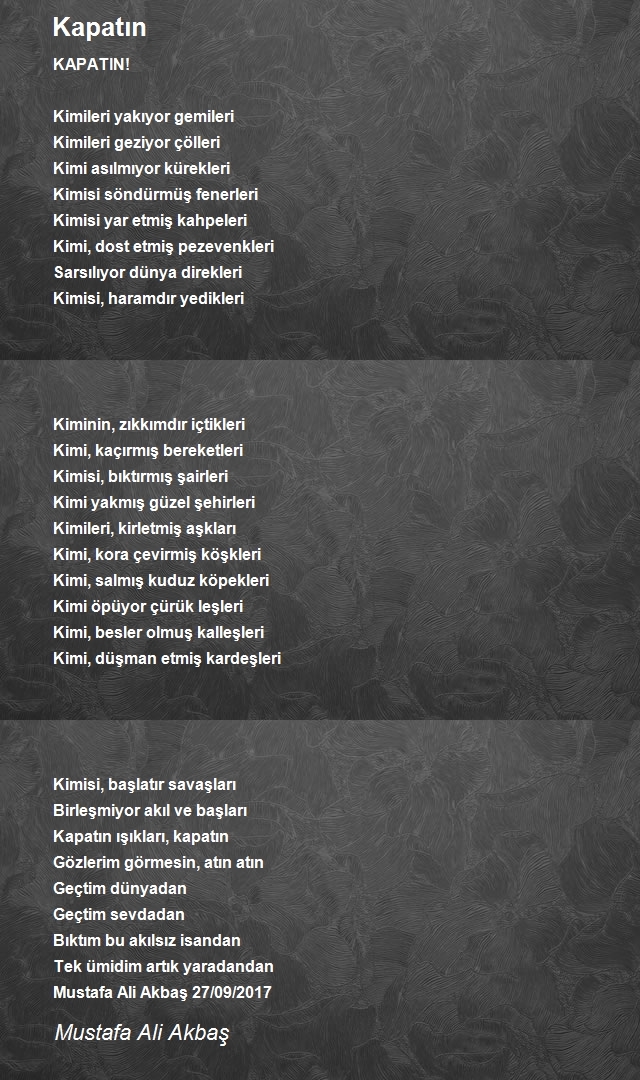 Kapatın

KAPATIN!

Kimileri yakıyor gemileri
Kimileri geziyor çölleri
Kimi asılmıyor kürekleri
Kimisi söndürmüş fenerleri
Kimisi yar etmiş kahpeleri
Kimi, dost etmiş pezevenkleri
Sarsılıyor dünya direkleri
Kimisi, haramdır yedikleri

Kiminin, zıkkımdır içtikleri
Kimi, kaçırmış bereketleri
Kimisi, bıktırmış şairleri
Kimi yakmış güzel şehirleri
Kimileri, kirletmiş aşkları
Kimi, kora çevirmiş köşkleri
Kimi, salmış kuduz köpekleri
Kimi öpüyor çürük leşleri
Kimi, besler olmuş kalleşleri
Kimi, düşman etmiş kardeşleri

Kimisi, başlatır savaşları
Birleşmiyor akıl ve başları
Kapatın ışıkları, kapatın
Gözlerim görmesin, atın atın
Geçtim dünyadan
Geçtim sevdadan
Bıktım bu akılsız isandan
Tek ümidim artık yaradandan
Mustafa Ali Akbaş 27/09/2017

Mustafa Ali Akbaş